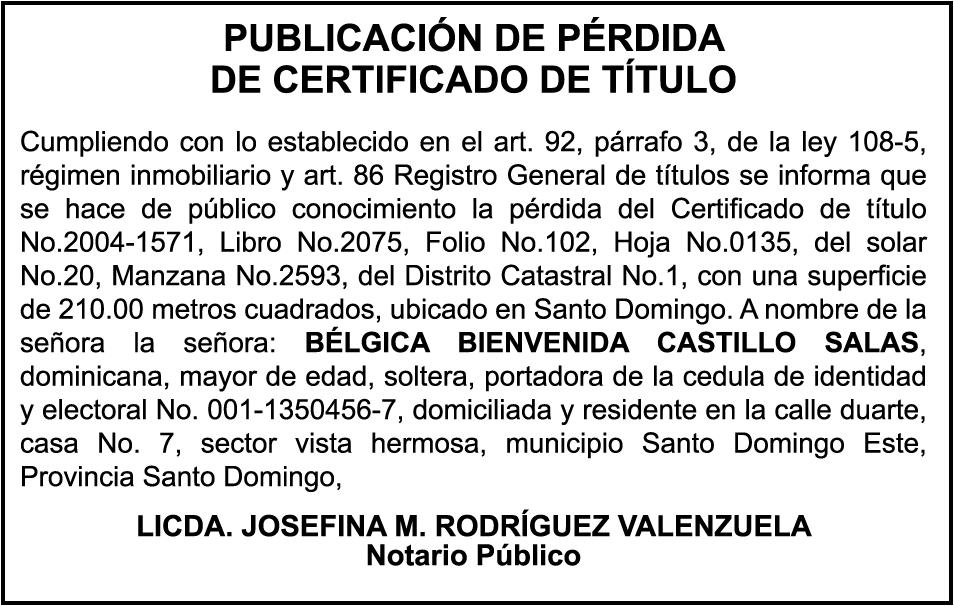 PUBLICACIÓN DE PÉRDIDA
DE CERTIFICADO DE TÍTULO

Cumpliendo con lo establecido en el art. 92, párrafo 3, de la ley 108-5, régimen inmobiliario y art. 86 Registro General de títulos se informa que se hace de público conocimiento la pérdida del Certificado de título No.2004-1571, Libro No.2075, Folio No.102, Hoja No.0135, del solar No.20, Manzana No.2593, del Distrito Catastral No.1, con una superficie de 210.00 metros cuadrados, ubicado en Santo Domingo. A nombre de la señora la señora: BÉLGICA BIENVENIDA CASTILLO SALAS, dominicana, mayor de edad, soltera, portadora de la cedula de identidad y electoral No. 001-1350456-7, domiciliada y residente en la calle duarte, casa No. 7, sector vista hermosa, municipio Santo Domingo Este, Provincia Santo Domingo,

LICDA. JOSEFINA M. RODRÍGUEZ VALENZUELA
Notario Público